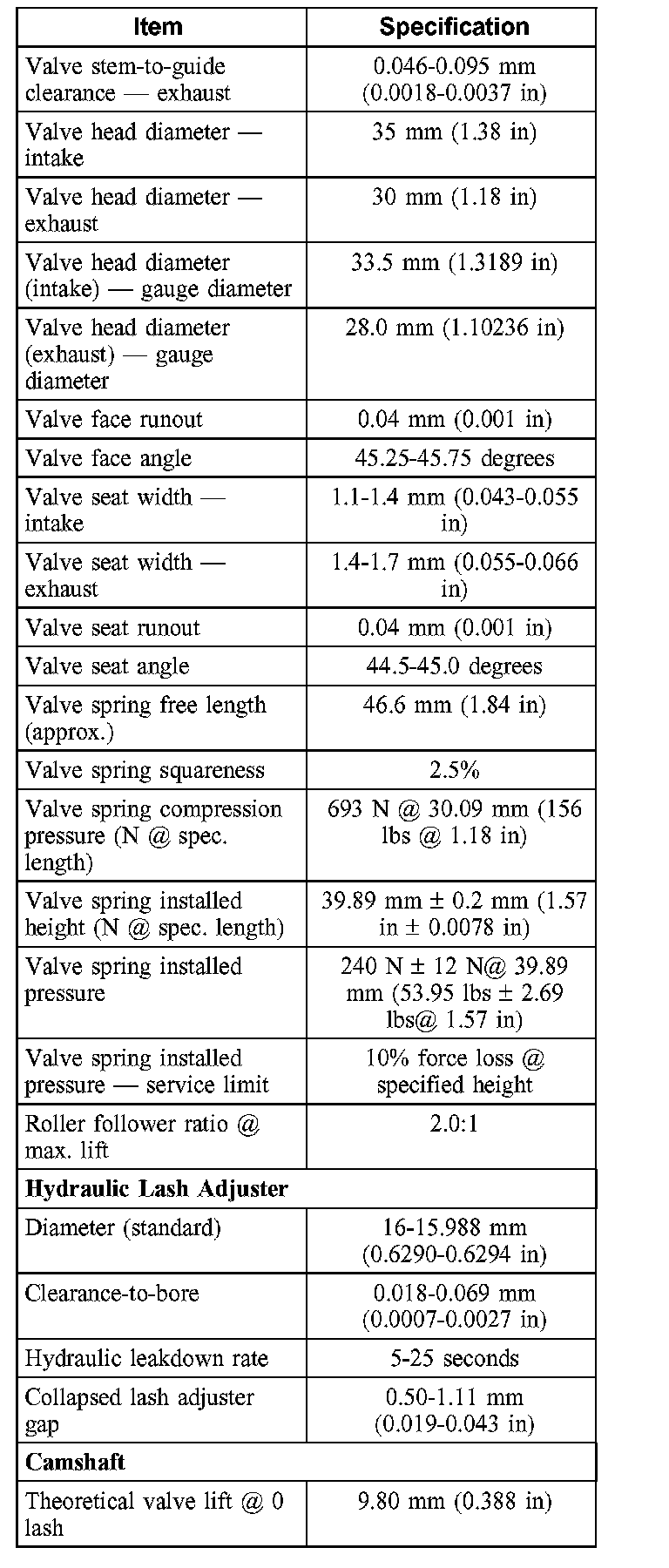 | Item | Specification |
|---|---|
| Valve stem-to-guide clearance — exhaust | 0.046-0.095 mm (0.0018-0.0037 in) |
| Valve head diameter — intake | 35 mm (1.38 in) |
| Valve head diameter — exhaust | 30 mm (1.18 in) |
| Valve head diameter (intake) — gauge diameter | 33.5 mm (1.3189 in) |
| Valve head diameter (exhaust) — gauge diameter | 28.0 mm (1.10236 in) |
| Valve face runout | 0.04 mm (0.001 in) |
| Valve face angle | 45.25-45.75 degrees |
| Valve seat width — intake | 1.1-1.4 mm (0.043-0.055 in) |
| Valve seat width — exhaust | 1.4-1.7 mm (0.055-0.066 in) |
| Valve seat runout | 0.04 mm (0.001 in) |
| Valve seat angle | 44.5-45.0 degrees |
| Valve spring free length (approx.) | 46.6 mm (1.84 in) |
| Valve spring squareness | 2.5% |
| Valve spring compression pressure (N @ spec. length) | 693 N @ 30.09 mm (156 lbs @ 1.18 in) |
| Valve spring installed height (N @ spec. length) | 39.89 mm ± 0.2 mm (1.57 in ± 0.0078 in) |
| Valve spring installed pressure | 240 N ± 12 N@ 39.89 mm (53.95 lbs ± 2.69 lbs@ 1.57 in) |
| Valve spring installed pressure — service limit | 10% force loss @ specified height |
| Roller follower ratio @ max. lift | 2.0:1 |
| **Hydraulic Lash Adjuster** | |
| Diameter (standard) | 16-15.988 mm (0.6290-0.6294 in) |
| Clearance-to-bore | 0.018-0.069 mm (0.0007-0.0027 in) |
| Hydraulic leakdown rate | 5-25 seconds |
| Collapsed lash adjuster gap | 0.50-1.11 mm (0.019-0.043 in) |
| **Camshaft** | |
| Theoretical valve lift @ 0 lash | 9.80 mm (0.388 in) |